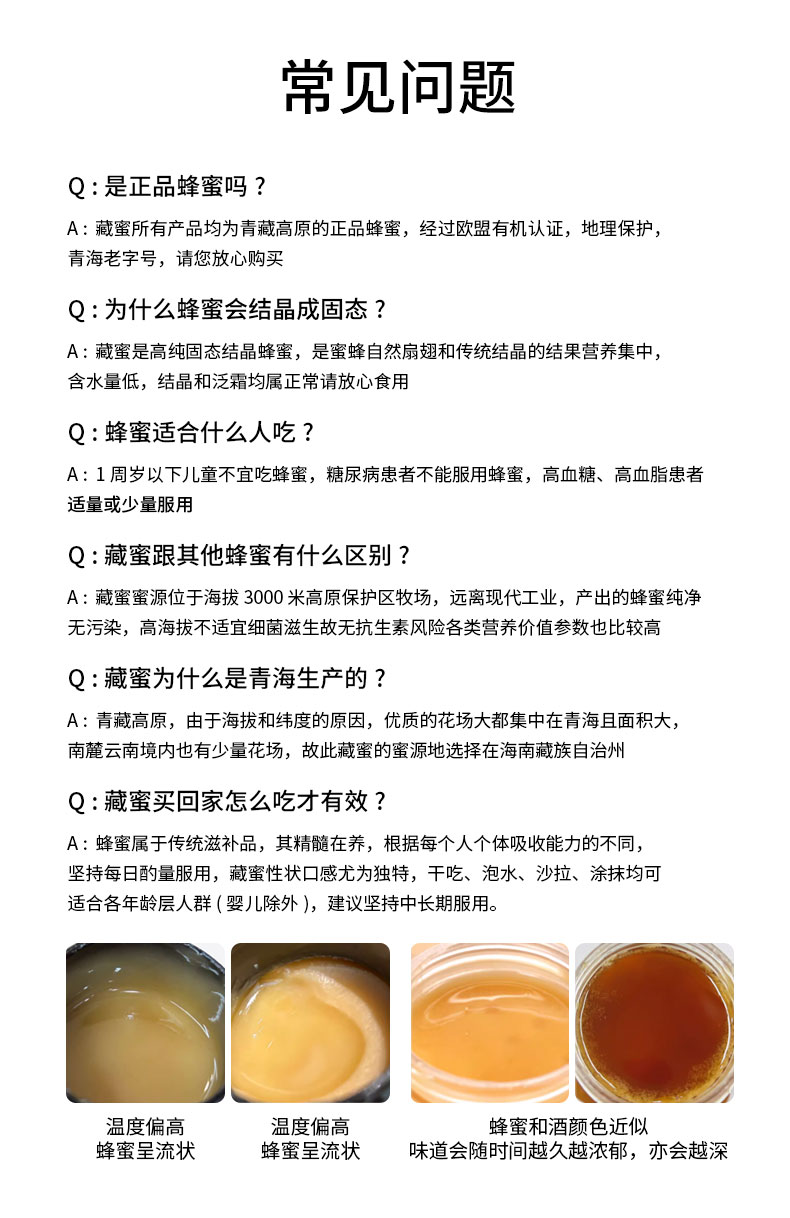 常见问题

Q : 是正品蜂蜜吗？

A : 藏蜜所有产品均为青藏高原的正品蜂蜜，经过欧盟有机认证，地理保护，青海老字号，请您放心购买

Q : 为什么蜂蜜会结晶成固态？

A : 藏蜜是高纯固态结晶蜂蜜，是蜜蜂自然扇翅和传统结晶的结果营养集中，含水量低，结晶和泛霜均属正常请放心食用

Q : 蜂蜜适合什么人吃？

A : 1 周岁以下儿童不宜吃蜂蜜，糖尿病患者不能服用蜂蜜，高血糖、高血脂患者适量或少量服用

Q : 藏蜜跟其他蜂蜜有什么区别？

A : 藏蜜蜜源位于海拔 3000 米高原保护区牧场，远离现代工业，产出的蜂蜜纯净无污染，高海拔不适宜细菌滋生故无抗生素风险各类营养价值参数也比较高

Q : 藏蜜为什么是青海生产的？

A : 青藏高原，由于海拔和纬度的原因，优质的花场大都集中在青海且面积大，南麓云南境内也有少量花场，故此藏蜜的蜜源地选择在海南藏族自治州

Q : 藏蜜买回家怎么吃才有效？

A : 蜂蜜属于传统滋补品，其精髓在养，根据每个人个体吸收能力的不同，坚持每日酌量服用，藏蜜性状口感尤为独特，干吃、泡水、沙拉、涂抹均可适合各年龄层人群 ( 婴儿除外 )，建议坚持中长期服用。

温度偏高
蜂蜜呈流状

温度偏高
蜂蜜呈流状

蜂蜜和酒颜色近似
味道会随时间越久越浓郁，亦会越深